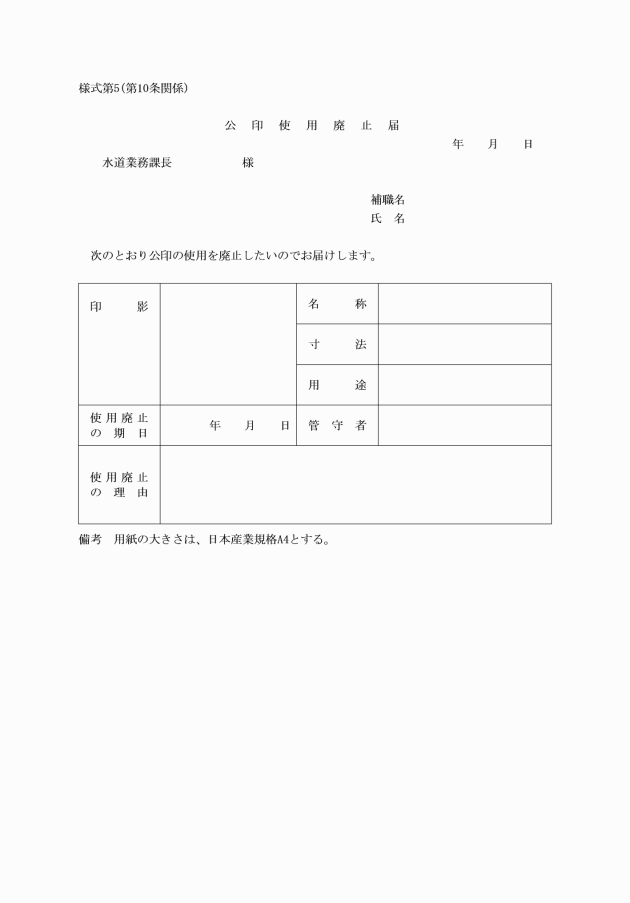 様式第5(第10条関係)

公　印　使　用　廃　止　届

年　　月　　日

水道業務課長　　　　　　様

補職名
氏　名

次のとおり公印の使用を廃止したいのでお届けします。

| 印　　影 | | 名　　称 | |
|---|---|---|---|
| | | 寸　　法 | |
| | | 用　　途 | |
| 使用廃止の期日 | 年　　月　　日 | 管守者 | |
| 使用廃止の理由 | | | |

備考　用紙の大きさは、日本産業規格A4とする。